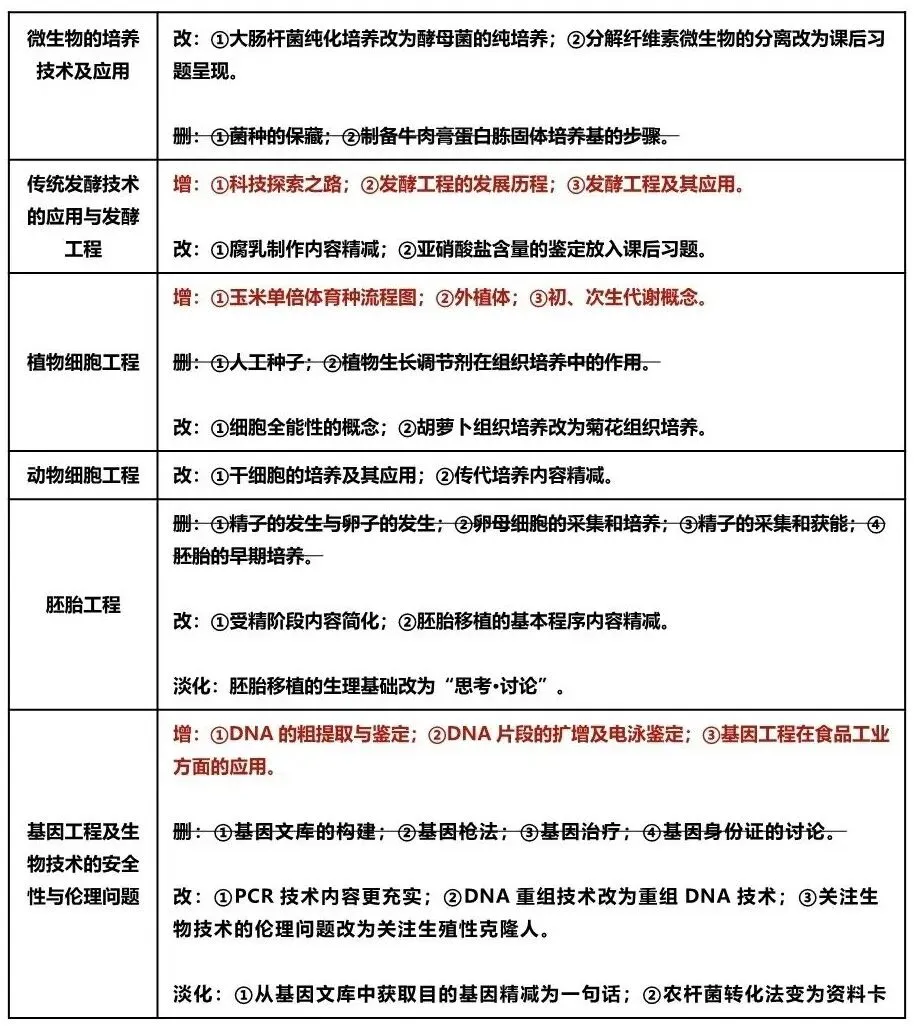 | 微生物的培养技术及应用 | 改：①大肠杆菌纯化培养改为酵母菌的纯培养；②分解纤维素微生物的分离改为课后习题呈现。<br><br>删：①菌种的保藏；②制备牛肉膏蛋白胨固体培养基的步骤。 |
|---|---|
| 传统发酵技术的应用与发酵工程 | 增：①科技探索之路；②发酵工程的发展历程；③发酵工程及其应用。<br><br>改：①腐乳制作内容精减；②亚硝酸盐含量的鉴定放入课后习题。 |
| 植物细胞工程 | 增：①玉米单倍体育种流程图；②外植体；③初、次生代谢概念。<br><br>删：①人工种子；②植物生长调节剂在组织培养中的作用。<br><br>改：①细胞全能性的概念；②胡萝卜组织培养改为菊花组织培养。 |
| 动物细胞工程 | 改：①干细胞的培养及其应用；②传代培养内容精减。 |
| 胚胎工程 | 删：①精子的发生与卵子的发生；②卵母细胞的采集和培养；③精子的采集和获能；④胚胎的早期培养。<br><br>改：①受精阶段内容简化；②胚胎移植的基本程序内容精减。<br><br>淡化：胚胎移植的生理基础改为“思考•讨论”。 |
| 基因工程及生物技术的安全性与伦理问题 | 增：①DNA 的粗提取与鉴定；②DNA 片段的扩增及电泳鉴定；③基因工程在食品工业方面的应用。<br><br>删：①基因文库的构建；②基因枪法；③基因治疗；④基因身份证的讨论。<br><br>改：①PCR 技术内容更充实；②DNA 重组技术改为重组 DNA 技术；③关注生物技术的伦理问题改为关注生殖性克隆人。<br><br>淡化：①从基因文库中获取目的基因精减为一句话；②农杆菌转化法变为资料卡 |